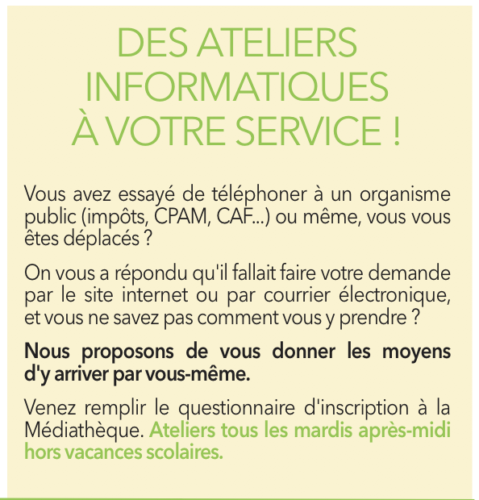 DES ATELIERS INFORMATIQUES À VOTRE SERVICE !

Vous avez essayé de téléphoner à un organisme public (impôts, CPAM, CAF...) ou même, vous vous êtes déplacés ?

On vous a répondu qu'il fallait faire votre demande par le site internet ou par courrier électronique, et vous ne savez pas comment vous y prendre ?

Nous proposons de vous donner les moyens d'y arriver par vous-même.

Venez remplir le questionnaire d'inscription à la Médiathèque. Ateliers tous les mardis après-midi hors vacances scolaires.